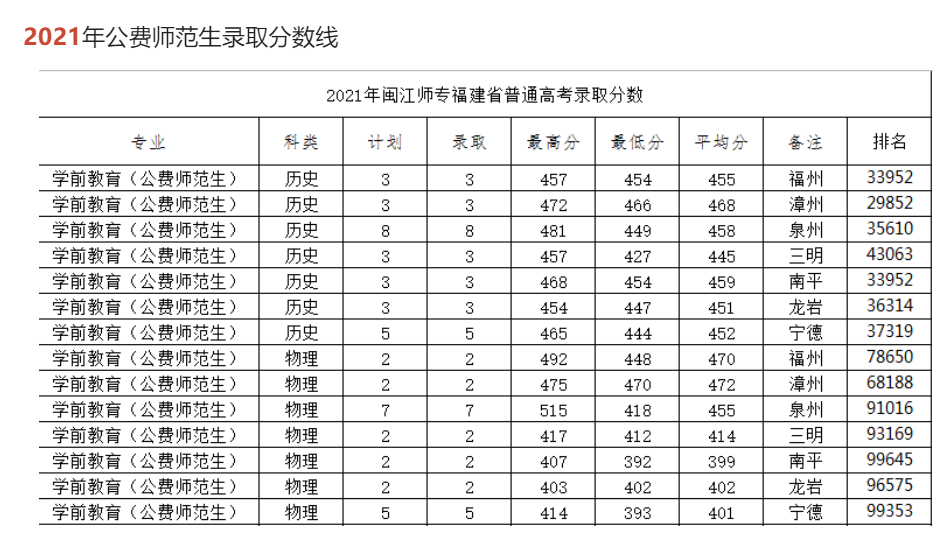 2021年公费师范生录取分数线

2021年闽江师专福建省普通高考录取分数

| 专业 | 科类 | 计划 | 录取 | 最高分 | 最低分 | 平均分 | 备注 | 排名 |
|---|---|---|---|---|---|---|---|---|
| 学前教育（公费师范生） | 历史 | 3 | 3 | 457 | 454 | 455 | 福州 | 33952 |
| 学前教育（公费师范生） | 历史 | 3 | 3 | 472 | 466 | 468 | 漳州 | 29852 |
| 学前教育（公费师范生） | 历史 | 8 | 8 | 481 | 449 | 458 | 泉州 | 35610 |
| 学前教育（公费师范生） | 历史 | 3 | 3 | 457 | 427 | 445 | 三明 | 43063 |
| 学前教育（公费师范生） | 历史 | 3 | 3 | 468 | 454 | 459 | 南平 | 33952 |
| 学前教育（公费师范生） | 历史 | 3 | 3 | 454 | 447 | 451 | 龙岩 | 36314 |
| 学前教育（公费师范生） | 历史 | 5 | 5 | 465 | 444 | 452 | 宁德 | 37319 |
| 学前教育（公费师范生） | 物理 | 2 | 2 | 492 | 448 | 470 | 福州 | 78650 |
| 学前教育（公费师范生） | 物理 | 2 | 2 | 475 | 470 | 472 | 漳州 | 68188 |
| 学前教育（公费师范生） | 物理 | 7 | 7 | 515 | 418 | 455 | 泉州 | 91016 |
| 学前教育（公费师范生） | 物理 | 2 | 2 | 417 | 412 | 414 | 三明 | 93169 |
| 学前教育（公费师范生） | 物理 | 2 | 2 | 407 | 392 | 399 | 南平 | 99645 |
| 学前教育（公费师范生） | 物理 | 2 | 2 | 403 | 402 | 402 | 龙岩 | 96575 |
| 学前教育（公费师范生） | 物理 | 5 | 5 | 414 | 393 | 401 | 宁德 | 99353 |